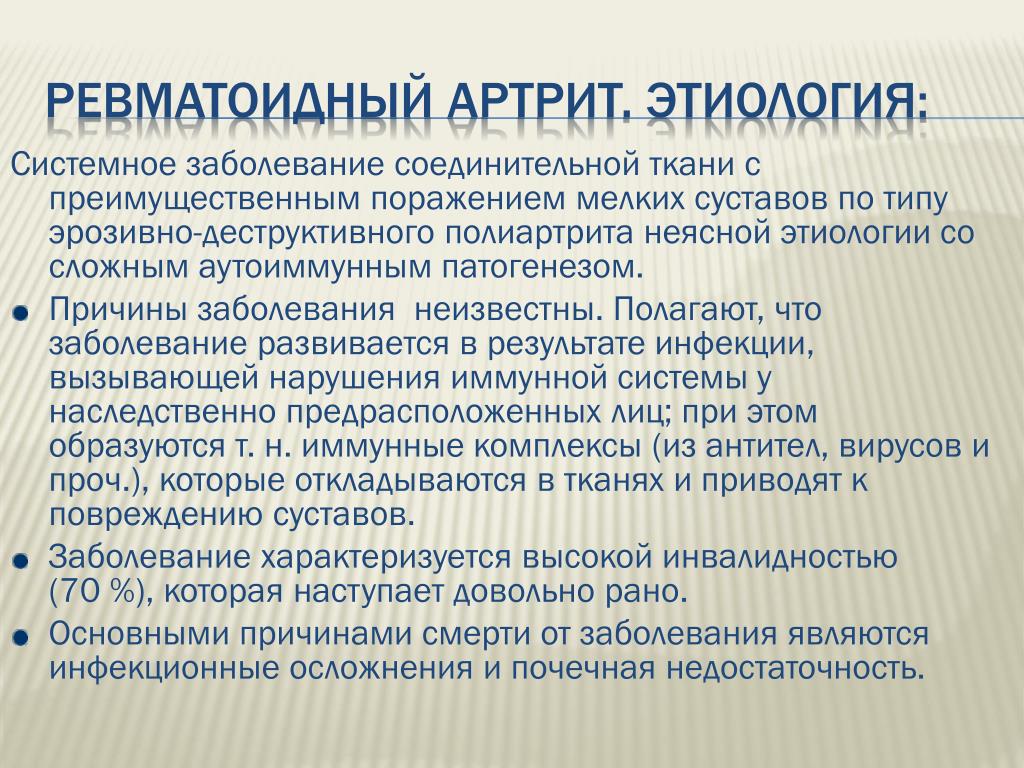 РЕВМАТОИДНЫЙ АРТРИТ. ЭТИОЛОГИЯ:

Системное заболевание соединительной ткани с преимущественным поражением мелких суставов по типу эрозивно-деструктивного полиартрита неясной этиологии со сложным аутоиммунным патогенезом.

Причины заболевания неизвестны. Полагают, что заболевание развивается в результате инфекции, вызывающей нарушения иммунной системы у наследственно предрасположенных лиц; при этом образуются т. н. иммунные комплексы (из антител, вирусов и проч.), которые откладываются в тканях и приводят к повреждению суставов.

Заболевание характеризуется высокой инвалидностью (70 %), которая наступает довольно рано.

Основными причинами смерти от заболевания являются инфекционные осложнения и почечная недостаточность.